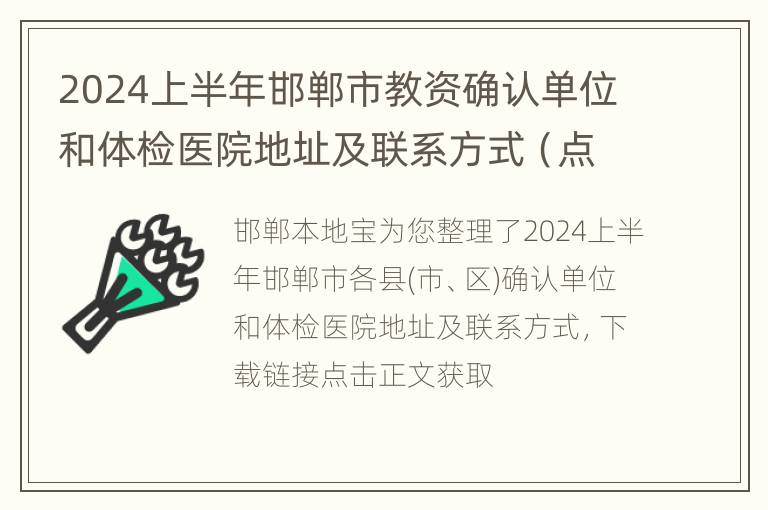 2024上半年邯郸市教资确认单位和体检医院地址及联系方式（点

邯郸本地宝为您整理了2024上半年邯郸市各县(市、区)确认单位和体检医院地址及联系方式，下载链接点击正文获取